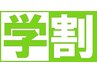 学割